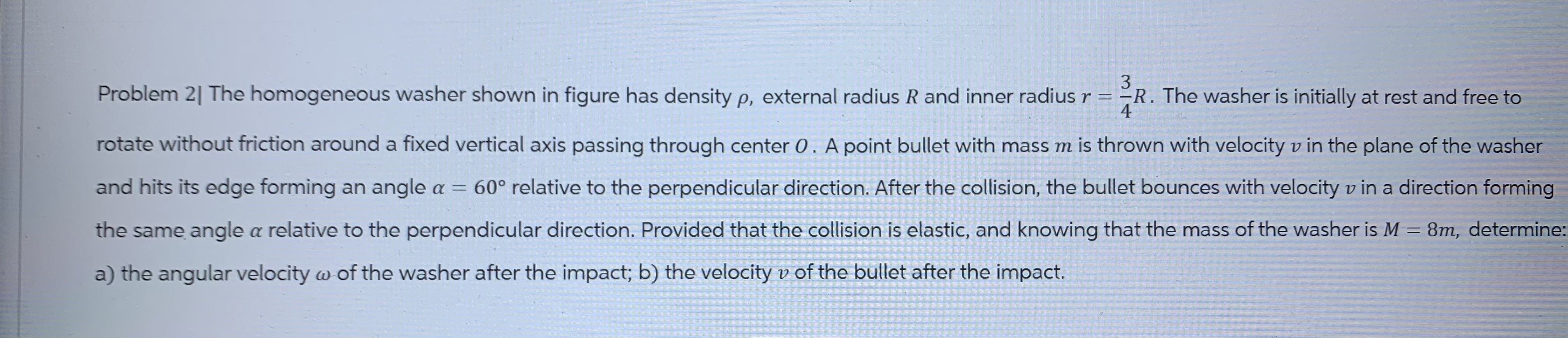 Problem 2| The homogeneous washer shown in figure has density $\rho$, external radius $R$ and inner radius $r = \frac{3}{4}R$. The washer is initially at rest and free to rotate without friction around a fixed vertical axis passing through center $O$. A point bullet with mass $m$ is thrown with velocity $v$ in the plane of the washer and hits its edge forming an angle $\alpha = 60°$ relative to the perpendicular direction. After the collision, the bullet bounces with velocity $v$ in a direction forming the same angle $\alpha$ relative to the perpendicular direction. Provided that the collision is elastic, and knowing that the mass of the washer is $M = 8m$, determine: a) the angular velocity $\omega$ of the washer after the impact; b) the velocity $v$ of the bullet after the impact.